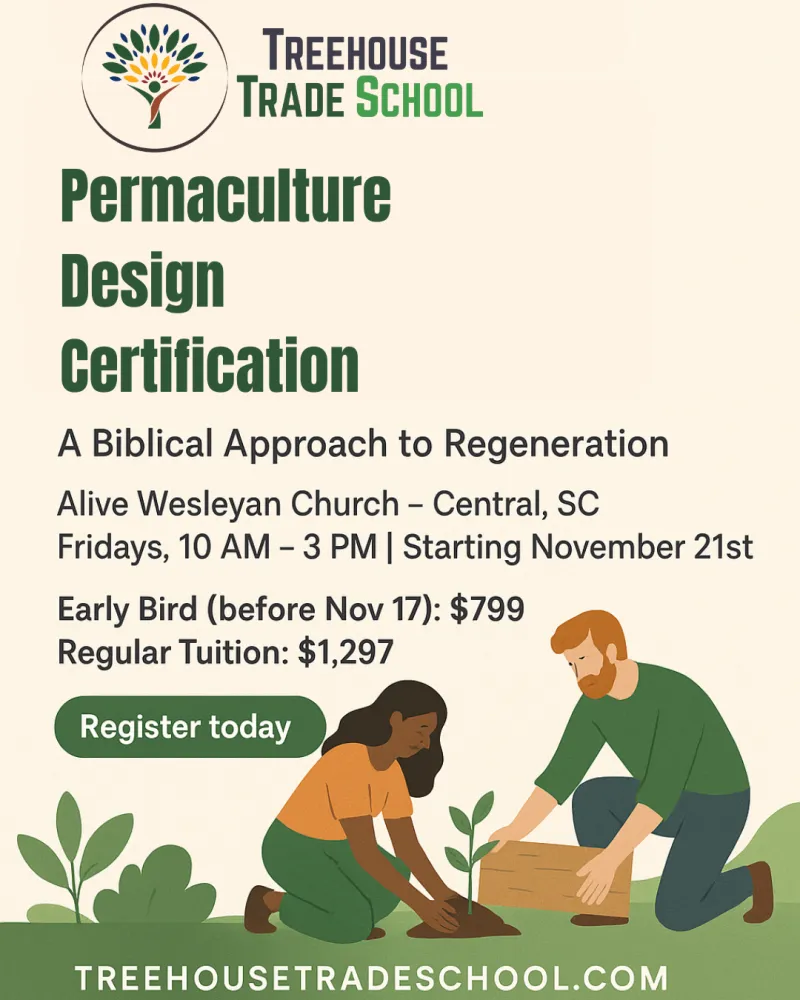 TREEHOUSE TRADE SCHOOL

Permaculture Design Certification

A Biblical Approach to Regeneration

Alive Wesleyan Church – Central, SC
Fridays, 10 AM – 3 PM | Starting November 21st

Early Bird (before Nov 17): $799
Regular Tuition: $1,297

Register today

TREEHOUSETRADESCHOOL.COM